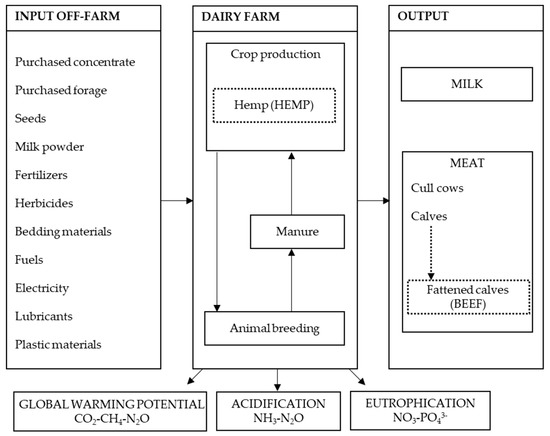 INPUT OFF-FARM

Purchased concentrate

Purchased forage

Seeds

Milk powder

Fertilizers

Herbicides

Bedding materials

Fuels

Electricity

Lubricants

Plastic materials

DAIRY FARM

Crop production

Hemp (HEMP)

Manure

Animal breeding

OUTPUT

MILK

MEAT

Cull cows

Calves

Fattened calves (BEEF)

GLOBAL WARMING POTENTIAL $CO_2$-$CH_4$-$N_2O$

ACIDIFICATION $NH_3$-$N_2O$

EUTROPHICATION $NO_3$-$PO_4^{3-}$